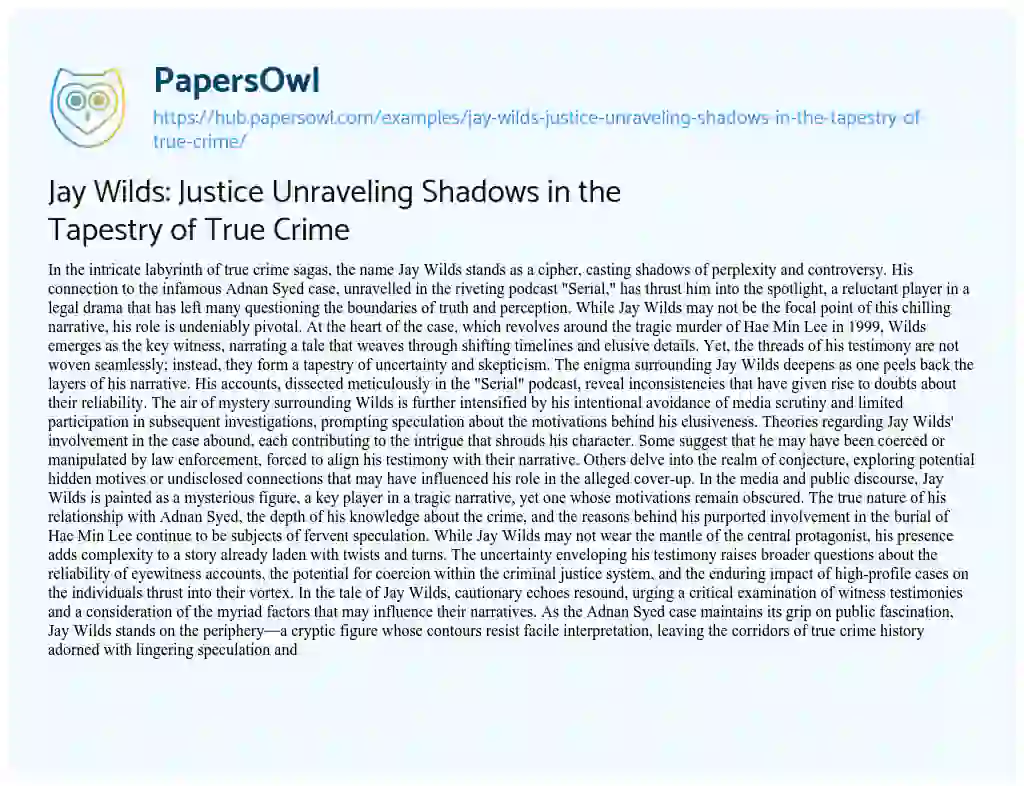 PapersOwl

https://hub.papersowl.com/examples/jay-wilds-justice-unraveling-shadows-in-the-tapestry-of-true-crime/

Jay Wilds: Justice Unraveling Shadows in the Tapestry of True Crime

In the intricate labyrinth of true crime sagas, the name Jay Wilds stands as a cipher, casting shadows of perplexity and controversy. His connection to the infamous Adnan Syed case, unravelled in the riveting podcast "Serial," has thrust him into the spotlight, a reluctant player in a legal drama that has left many questioning the boundaries of truth and perception. While Jay Wilds may not be the focal point of this chilling narrative, his role is undeniably pivotal. At the heart of the case, which revolves around the tragic murder of Hae Min Lee in 1999, Wilds emerges as the key witness, narrating a tale that weaves through shifting timelines and elusive details. Yet, the threads of his testimony are not woven seamlessly; instead, they form a tapestry of uncertainty and skepticism. The enigma surrounding Jay Wilds deepens as one peels back the layers of his narrative. His accounts, dissected meticulously in the "Serial" podcast, reveal inconsistencies that have given rise to doubts about their reliability. The air of mystery surrounding Wilds is further intensified by his intentional avoidance of media scrutiny and limited participation in subsequent investigations, prompting speculation about the motivations behind his elusiveness. Theories regarding Jay Wilds' involvement in the case abound, each contributing to the intrigue that shrouds his character. Some suggest that he may have been coerced or manipulated by law enforcement, forced to align his testimony with their narrative. Others delve into the realm of conjecture, exploring potential hidden motives or undisclosed connections that may have influenced his role in the alleged cover-up. In the media and public discourse, Jay Wilds is painted as a mysterious figure, a key player in a tragic narrative, yet one whose motivations remain obscured. The true nature of his relationship with Adnan Syed, the depth of his knowledge about the crime, and the reasons behind his purported involvement in the burial of Hae Min Lee continue to be subjects of fervent speculation. While Jay Wilds may not wear the mantle of the central protagonist, his presence adds complexity to a story already laden with twists and turns. The uncertainty enveloping his testimony raises broader questions about the reliability of eyewitness accounts, the potential for coercion within the criminal justice system, and the enduring impact of high-profile cases on the individuals thrust into their vortex. In the tale of Jay Wilds, cautionary echoes resound, urging a critical examination of witness testimonies and a consideration of the myriad factors that may influence their narratives. As the Adnan Syed case maintains its grip on public fascination, Jay Wilds stands on the periphery—a cryptic figure whose contours resist facile interpretation, leaving the corridors of true crime history adorned with lingering speculation and